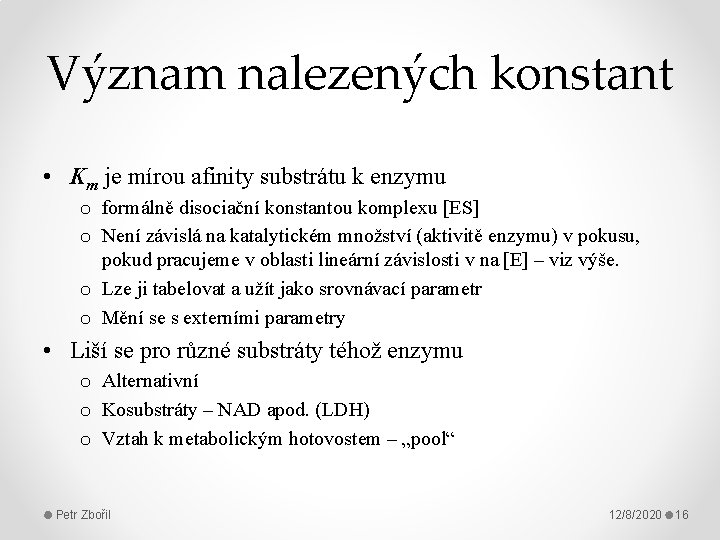 Význam nalezených konstant

• $K_m$ je mírou afinity substrátu k enzymu
  o formálně disociační konstantou komplexu [ES]
  o Není závislá na katalytickém množství (aktivitě enzymu) v pokusu, pokud pracujeme v oblasti lineární závislosti v na [E] – viz výše.
  o Lze ji tabelovat a užít jako srovnávací parametr
  o Mění se s externími parametry
• Liší se pro různé substráty téhož enzymu
  o Alternativní
  o Kosubstráty – NAD apod. (LDH)
  o Vztah k metabolickým hotovostem – „pool“

Petr Zbořil

12/8/2020 16